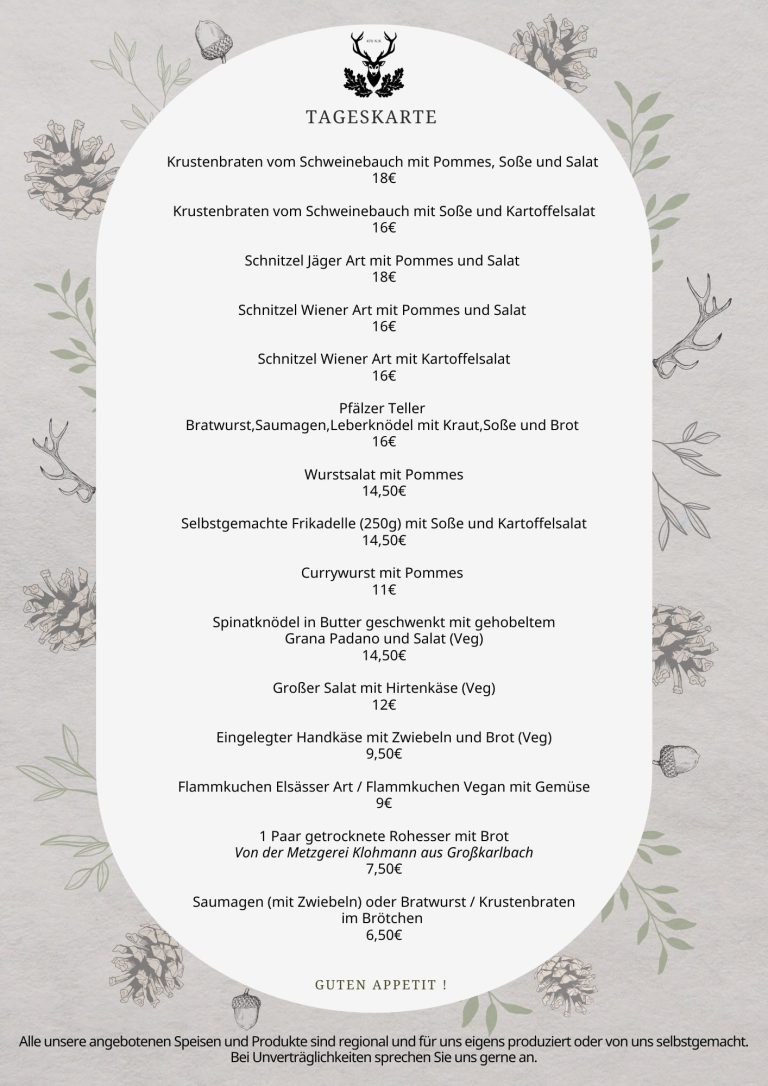 TAGESKARTE

Krustenbraten vom Schweinebauch mit Pommes, Soße und Salat
18€

Krustenbraten vom Schweinebauch mit Soße und Kartoffelsalat
16€

Schnitzel Jäger Art mit Pommes und Salat
18€

Schnitzel Wiener Art mit Pommes und Salat
16€

Schnitzel Wiener Art mit Kartoffelsalat
16€

Pfälzer Teller
Bratwurst,Saumagen,Leberknödel mit Kraut,Soße und Brot
16€

Wurstsalat mit Pommes
14,50€

Selbstgemachte Frikadelle (250g) mit Soße und Kartoffelsalat
14,50€

Currywurst mit Pommes
11€

Spinatknödel in Butter geschwenkt mit gehobeltem
Grana Padano und Salat (Veg)
14,50€

Großer Salat mit Hirtenkäse (Veg)
12€

Eingelegter Handkäse mit Zwiebeln und Brot (Veg)
9,50€

Flammkuchen Elsässer Art / Flammkuchen Vegan mit Gemüse
9€

1 Paar getrocknete Rohesser mit Brot
Von der Metzgerei Klohmann aus Großkarlbach
7,50€

Saumagen (mit Zwiebeln) oder Bratwurst / Krustenbraten
im Brötchen
6,50€

GUTEN APPETIT !

Alle unsere angebotenen Speisen und Produkte sind regional und für uns eigens produziert oder von uns selbstgemacht.
Bei Unverträglichkeiten sprechen Sie uns gerne an.